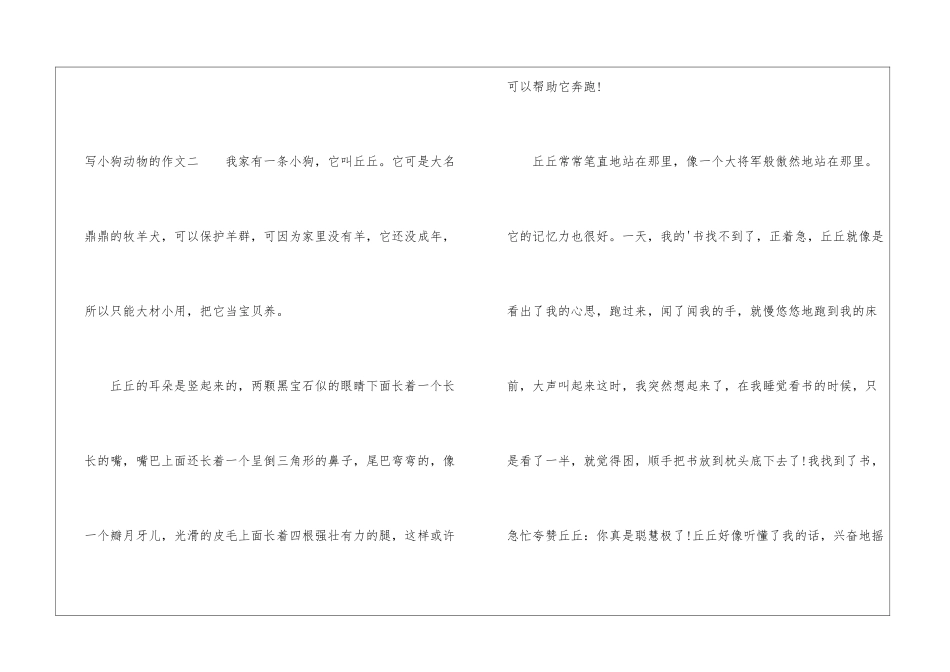 写小狗动物的作文二 我家有一条小狗，它叫丘丘。它可是大名鼎鼎的牧羊犬，可以保护羊群，可因为家里没有羊，它还没成年，所以只能大材小用，把它当宝贝养。

丘丘的耳朵是竖起来的，两颗黑宝石似的眼睛下面长着一个长长的嘴，嘴巴上面还长着一个呈倒三角形的鼻子，尾巴弯弯的，像一个瓣月牙儿，光滑的皮毛上面长着四根强壮有力的腿，这样或许可以帮助它奔跑!

丘丘常常笔直地站在那里，像一个大将军般傲然地站在那里。它的记忆力也很好。一天，我的'书找不到了，正着急，丘丘就像是看出了我的心思，跑过来，闻了闻我的手，就慢悠悠地跑到我的床前，大声叫起来这时，我突然想起来了，在我睡觉看书的时候，只是看了一半，就觉得困，顺手把书放到枕头底下去了!我找到了书，急忙夸赞丘丘：你真是聪慧极了!丘丘好像听懂了我的话，兴奋地摇